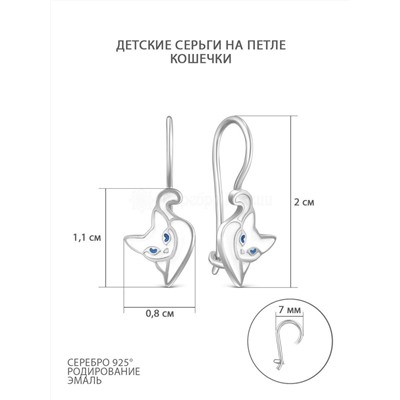 ДЕТСКИЕ СЕРЬГИ НА ПЕТЛЕ
КОШЕЧКИ

1,1 см

2 см

0,8 см

7 мм

СЕРЕБРО 925°
РОДИРОВАНИЕ
ЭМАЛЬ